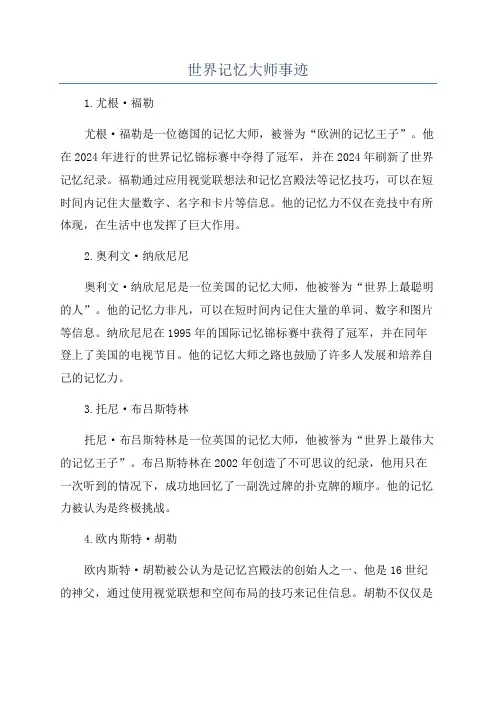 世界记忆大师事迹

1.尤根·福勒

尤根·福勒是一位德国的记忆大师，被誉为“欧洲的记忆王子”。他在2024年进行的世界记忆锦标赛中夺得了冠军，并在2024年刷新了世界记忆纪录。福勒通过应用视觉联想法和记忆宫殿法等记忆技巧，可以在短时间内记住大量数字、名字和卡片等信息。他的记忆力不仅在竞技中有所体现，在生活中也发挥了巨大作用。

2.奥利文·纳欣尼尼

奥利文·纳欣尼尼是一位美国的记忆大师，他被誉为“世界上最聪明的人”。他的记忆力非凡，可以在短时间内记住大量的单词、数字和图片等信息。纳欣尼尼在1995年的国际记忆锦标赛中获得了冠军，并在同年登上了美国的电视节目。他的记忆大师之路也鼓励了许多人发展和培养自己的记忆力。

3.托尼·布吕斯特林

托尼·布吕斯特林是一位英国的记忆大师，他被誉为“世界上最伟大的记忆王子”。布吕斯特林在2002年创造了不可思议的纪录，他用只在一次听到的情况下，成功地回忆了一副洗过牌的扑克牌的顺序。他的记忆力被认为是终极挑战。

4.欧内斯特·胡勒

欧内斯特·胡勒被公认为是记忆宫殿法的创始人之一、他是16世纪的神父，通过使用视觉联想和空间布局的技巧来记住信息。胡勒不仅仅是